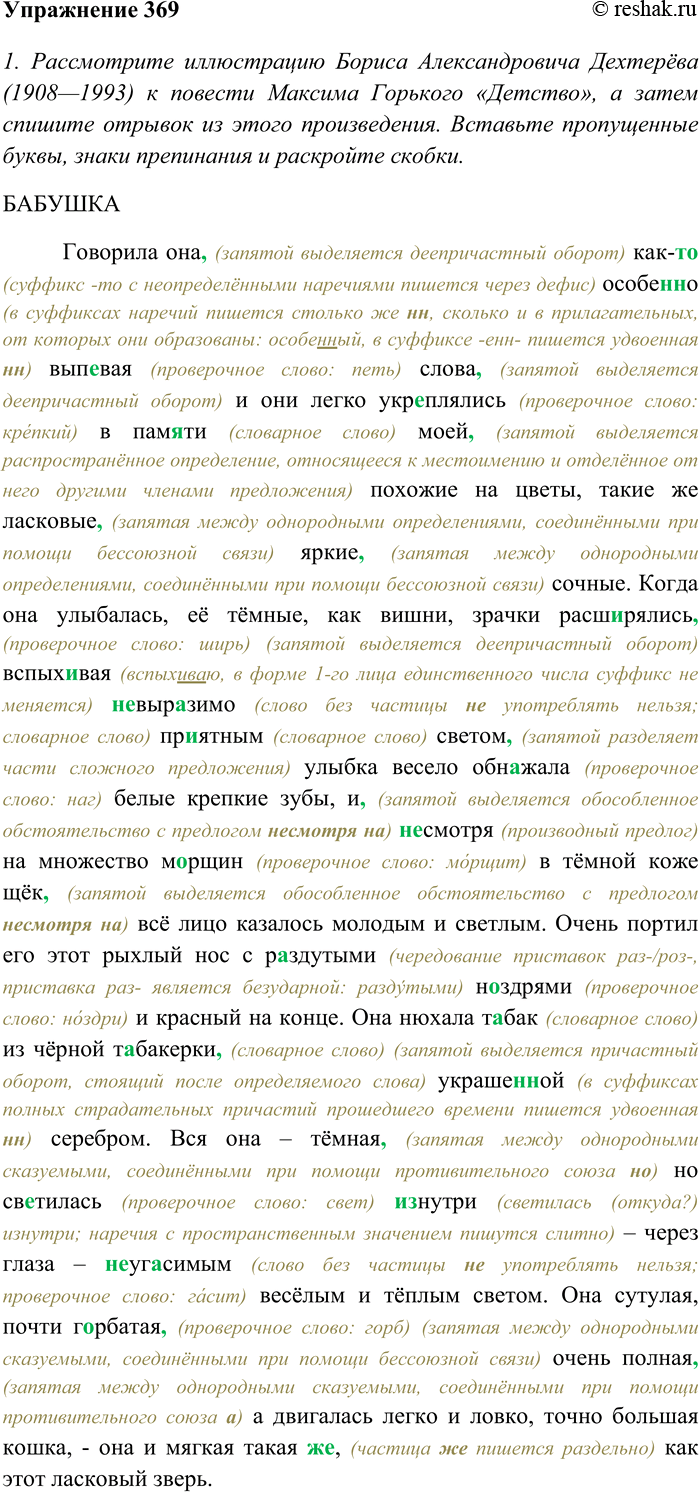 Упражнение 369 © reshak.ru

1. Рассмотрите иллюстрацию Бориса Александровича Дехтерёва (1908—1993) к повести Максима Горького «Детство», а затем спишите отрывок из этого произведения. Вставьте пропущенные буквы, знаки препинания и раскройте скобки.

БАБУШКА

Говорила она, (запятой выделяется деепричастный оборот) как-то (суффикс -то с неопределёнными наречиями пишется через дефис) особенно (в суффиксах наречий пишется столько же нн, сколько и в прилагательных, от которых они образованы: особенный, в суффиксе -енн- пишется удвоенная нн) выпевая (проверочное слово: петь) слова, (запятой выделяется деепричастный оборот) и они легко укреплялись (проверочное слово: кре́пкий) в памяти (словарное слово) моей, (запятой выделяется распространённое определение, относящееся к местоимению и отделённое от него другими членами предложения) похожие на цветы, такие же ласковые, (запятая между однородными определениями, соединёнными при помощи бессоюзной связи) яркие, (запятая между однородными определениями, соединёнными при помощи бессоюзной связи) сочные. Когда она улыбалась, её тёмные, как вишни, зрачки расширялись, (проверочное слово: ширь) (запятой выделяется деепричастный оборот) вспыхивая (вспыхиваю, в форме 1-го лица единственного числа суффикс не меняется) невыразимо (слово без частицы не употреблять нельзя; словарное слово) приятным (словарное слово) светом, (запятой разделяет части сложного предложения) улыбка весело обнажала (проверочное слово: наг) белые крепкие зубы, и, (запятой выделяется обособленное обстоятельство с предлогом несмотря на) несмотря (производный предлог) на множество морщин (проверочное слово: мо́рщит) в тёмной коже щёк, (запятой выделяется обособленное обстоятельство с предлогом несмотря на) всё лицо казалось молодым и светлым. Очень портил его этот рыхлый нос с раздутыми (чередование приставок раз-/роз-, приставка раз- является безударной: разду́тыми) ноздрями (проверочное слово: но́здри) и красный на конце. Она нюхала табак (словарное слово) из чёрной табакерки, (словарное слово) (запятой выделяется причастный оборот, стоящий после определяемого слова) украшенной (в суффиксах полных страдательных причастий прошедшего времени пишется удвоенная нн) серебром. Вся она – тёмная, (запятая между однородными сказуемыми, соединёнными при помощи противительного союза но) но светилась (проверочное слово: свет) изнутри (светилась (откуда?) изнутри; наречия с пространственным значением пишутся слитно) – через глаза – неугасимым (слово без частицы не употреблять нельзя; проверочное слово: га́сит) весёлым и тёплым светом. Она сутулая, почти горбатая, (проверочное слово: горб) (запятая между однородными сказуемыми, соединёнными при помощи бессоюзной связи) очень полная, (запятая между однородными сказуемыми, соединёнными при помощи противительного союза а) а двигалась легко и ловко, точно большая кошка, - она и мягкая такая же, (частица же пишется раздельно) как этот ласковый зверь.